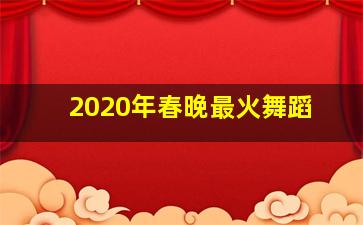 2020年春晚最火舞蹈